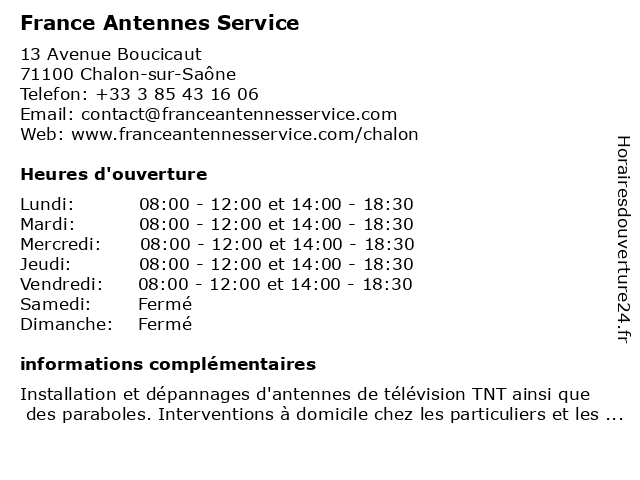 France Antennes Service

13 Avenue Boucicaut
71100 Chalon-sur-Saône
Telefon: +33 3 85 43 16 06
Email: contact@franceantennesservice.com
Web: www.franceantennesservice.com/chalon

Heures d'ouverture

| | |
|---|---|
| Lundi: | 08:00 - 12:00 et 14:00 - 18:30 |
| Mardi: | 08:00 - 12:00 et 14:00 - 18:30 |
| Mercredi: | 08:00 - 12:00 et 14:00 - 18:30 |
| Jeudi: | 08:00 - 12:00 et 14:00 - 18:30 |
| Vendredi: | 08:00 - 12:00 et 14:00 - 18:30 |
| Samedi: | Fermé |
| Dimanche: | Fermé |

informations complémentaires

Installation et dépannages d'antennes de télévision TNT ainsi que des paraboles. Interventions à domicile chez les particuliers et les ...

Horairesdouverture24.fr